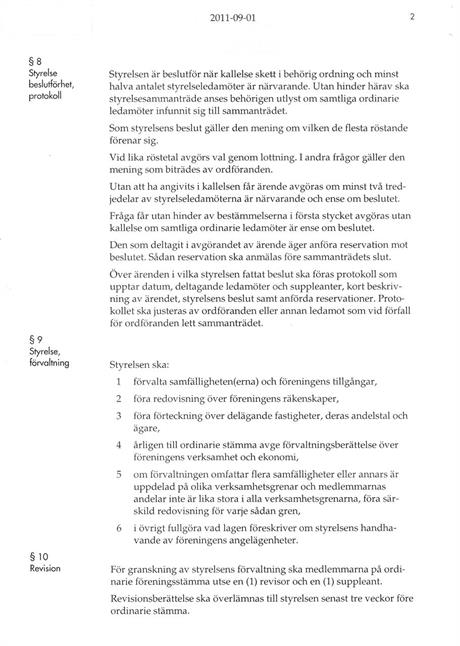 2011-09-01

2

§ 8
Styrelse beslutförhet, protokoll

Styrelsen är beslutför när kallelse skett i behörig ordning och minst halva antalet styrelseledamöter är närvarande. Utan hinder härav ska styrelsesammanträde anses behörigen utlyst om samtliga ordinarie ledamöter infunnit sig till sammanträdet.

Som styrelsens beslut gäller den mening om vilken de flesta röstande förenar sig.

Vid lika röstetal avgörs val genom lottning. I andra frågor gäller den mening som biträdes av ordföranden.

Utan att ha angivits i kallelsen får ärende avgöras om minst två tredjedelar av styrelseledamöterna är närvarande och ense om beslutet.

Fråga får utan hinder av bestämmelserna i första stycket avgöras utan kallelse om samtliga ordinarie ledamöter är ense om beslutet.

Den som deltagit i avgörandet av ärende äger anföra reservation mot beslutet. Sådan reservation ska anmälas före sammanträdets slut.

Över ärenden i vilka styrelsen fattat beslut ska föras protokoll som upptar datum, deltagande ledamöter och suppleanter, kort beskrivning av ärendet, styrelsens beslut samt anförda reservationer. Protokollet ska justeras av ordföranden eller annan ledamot som vid förfall för ordföranden lett sammanträdet.

§ 9
Styrelse, förvaltning

Styrelsen ska:

1 förvalta samfälligheten(erna) och föreningens tillgångar,

2 föra redovisning över föreningens räkenskaper,

3 föra förteckning över delägande fastigheter, deras andelstal och ägare,

4 årligen till ordinarie stämma avge förvaltningsberättelse över föreningens verksamhet och ekonomi,

5 om förvaltningen omfattar flera samfälligheter eller annars är uppdelad på olika verksamhetsgrenar och medlemmarnas andelar inte är lika stora i alla verksamhetsgrenarna, föra särskild redovisning för varje sådan gren,

6 i övrigt fullgöra vad lagen föreskriver om styrelsens handhavande av föreningens angelägenheter.

§ 10
Revision

För granskning av styrelsens förvaltning ska medlemmarna på ordinarie föreningsstämma utse en (1) revisor och en (1) suppleant.

Revisionsberättelse ska överlämnas till styrelsen senast tre veckor före ordinarie stämma.